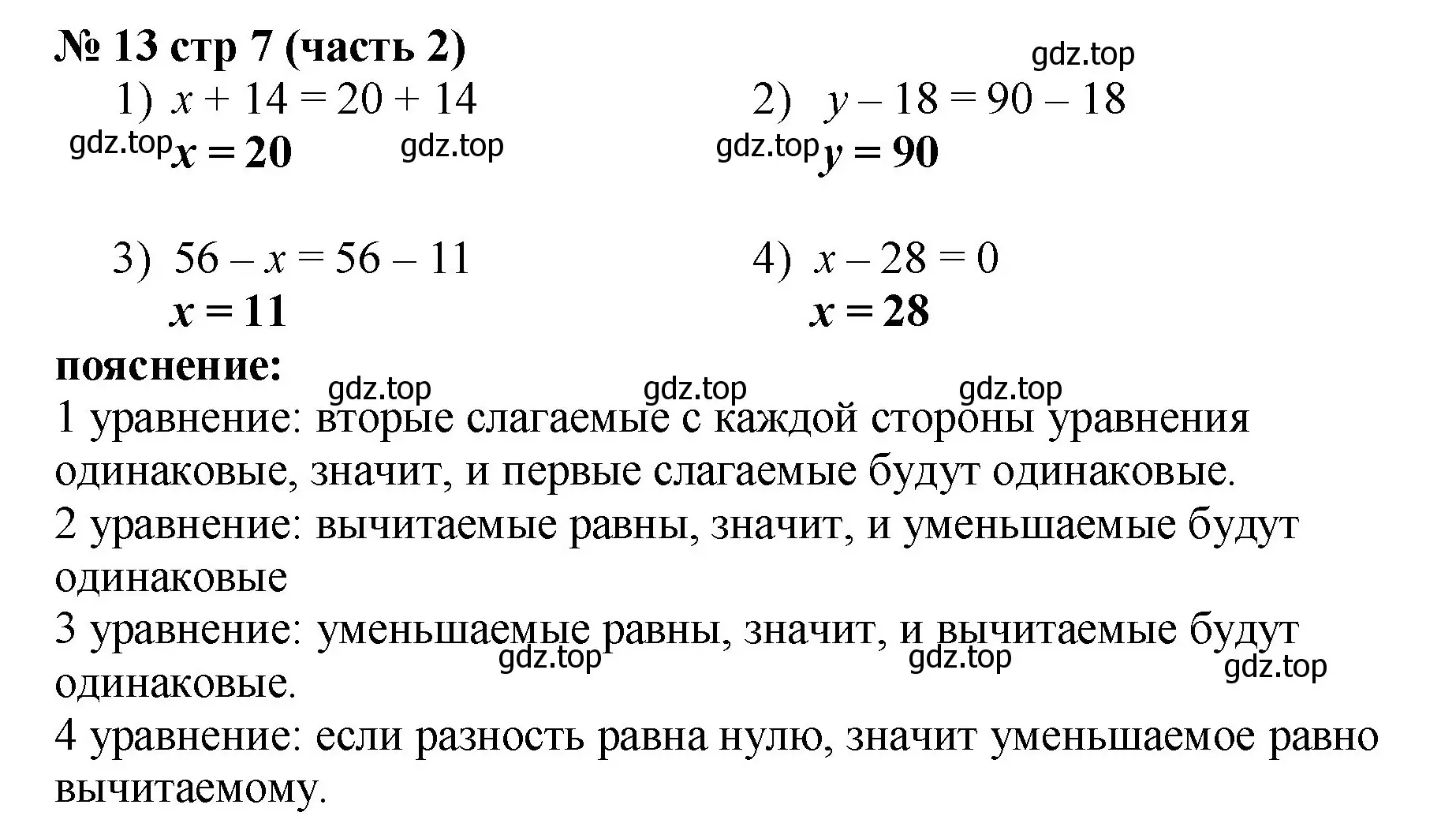 № 13 стр 7 (часть 2)

gdz.top

1) $x + 14 = 20 + 14$

gdz.top $x = 20$ gdz.top

2) $y - 18 = 90 - 18$

gdz.top $y = 90$

3) $56 - x = 56 - 11$

$x = 11$

4) $x - 28 = 0$

$x = 28$

пояснение:

gdz.top gdz.top gdz.top

1 уравнение: вторые слагаемые с каждой стороны уравнения одинаковые, значит, и первые слагаемые будут одинаковые.

2 уравнение: вычитаемые равны, значит, и уменьшаемые будут одинаковые

3 уравнение: уменьшаемые равны, значит, и вычитаемые будут одинаковые.

gdz.top gdz.top gdz.top

4 уравнение: если разность равна нулю, значит уменьшаемое равно вычитаемому.